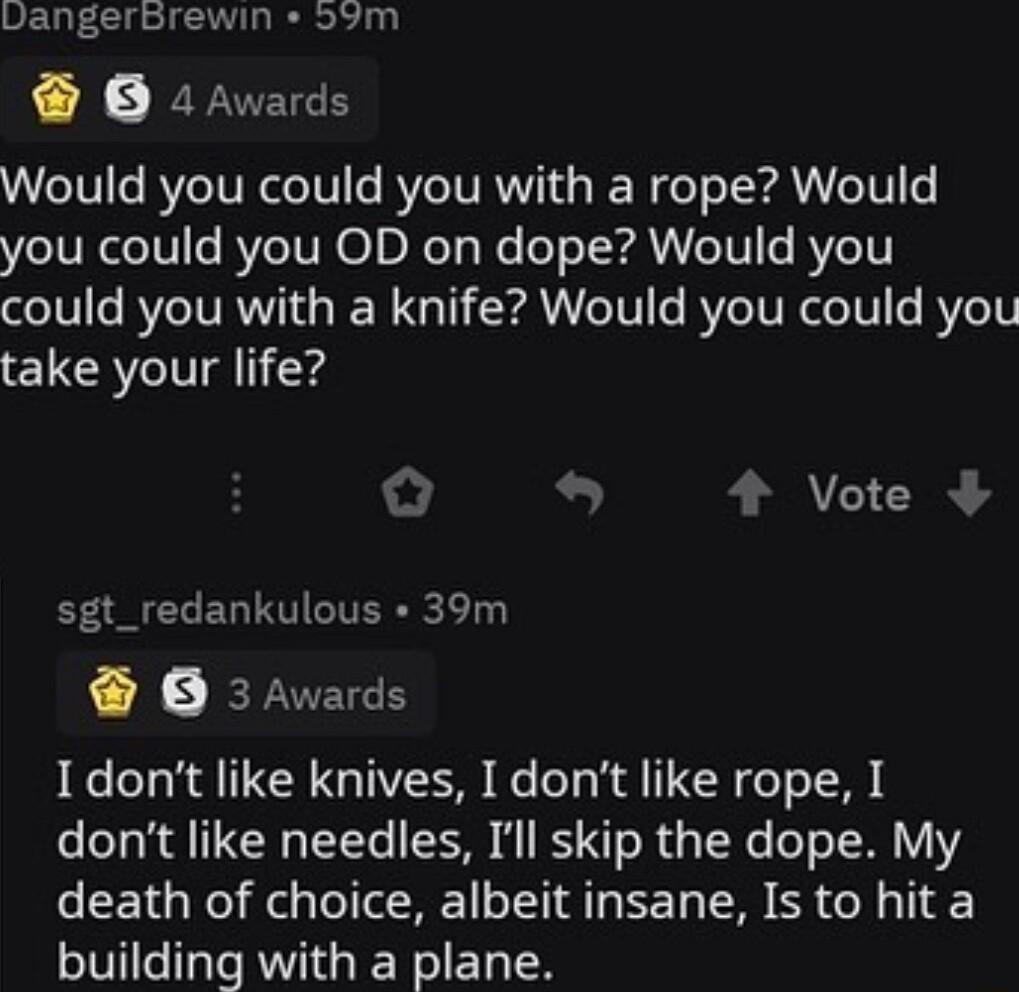 DangerBrewin • 59m

4 Awards

Would you could you with a rope? Would you could you OD on dope? Would you could you with a knife? Would you could you take your life?

Vote

sgt_redankulous • 39m

3 Awards

I don't like knives, I don't like rope, I don't like needles, I'll skip the dope. My death of choice, albeit insane, Is to hit a building with a plane.